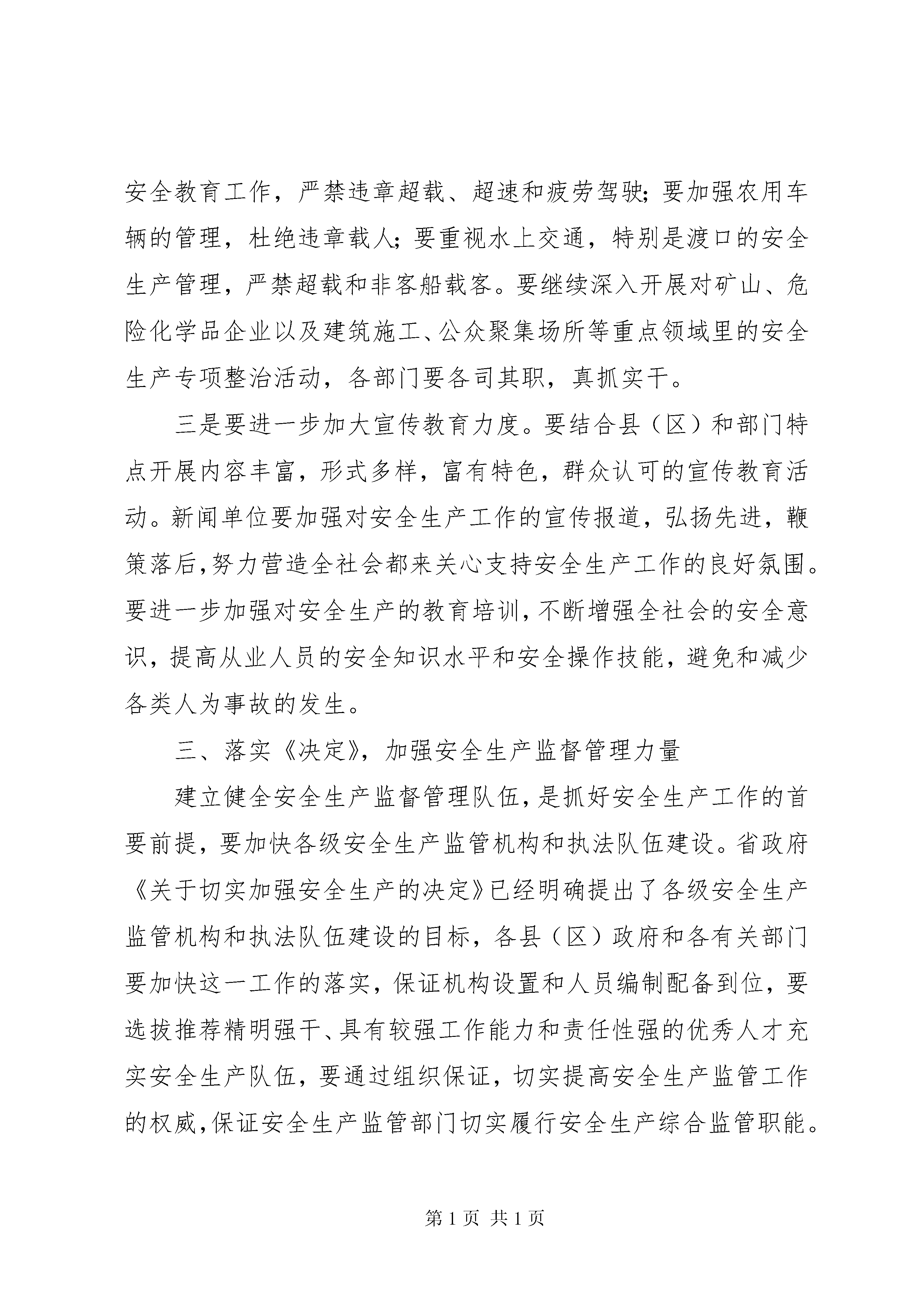 安全教育工作，严禁违章超载、超速和疲劳驾驶；要加强农用车辆的管理，杜绝违章载人；要重视水上交通，特别是渡口的安全生产管理，严禁超载和非客船载客。要继续深入开展对矿山、危险化学品企业以及建筑施工、公众聚集场所等重点领域里的安全生产专项整治活动，各部门要各司其职，真抓实干。

三是要进一步加大宣传教育力度。要结合县（区）和部门特点开展内容丰富，形式多样，富有特色，群众认可的宣传教育活动。新闻单位要加强对安全生产工作的宣传报道，弘扬先进，鞭策落后，努力营造全社会都来关心支持安全生产工作的良好氛围。要进一步加强对安全生产的教育培训，不断增强全社会的安全意识，提高从业人员的安全知识水平和安全操作技能，避免和减少各类人为事故的发生。

三、落实《决定》，加强安全生产监督管理力量

建立健全安全生产监督管理队伍，是抓好安全生产工作的首要前提，要加快各级安全生产监管机构和执法队伍建设。省政府《关于切实加强安全生产的决定》已经明确提出了各级安全生产监管机构和执法队伍建设的目标，各县（区）政府和各有关部门要加快这一工作的落实，保证机构设置和人员编制配备到位，要选拔推荐精明强干、具有较强工作能力和责任性强的优秀人才充实安全生产队伍，要通过组织保证，切实提高安全生产监管工作的权威，保证安全生产监管部门切实履行安全生产综合监管职能。

第 1 页 共 1 页